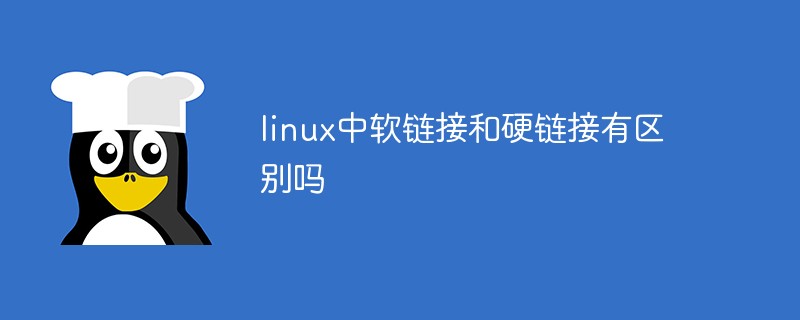 linux中软链接和硬链接有区别吗